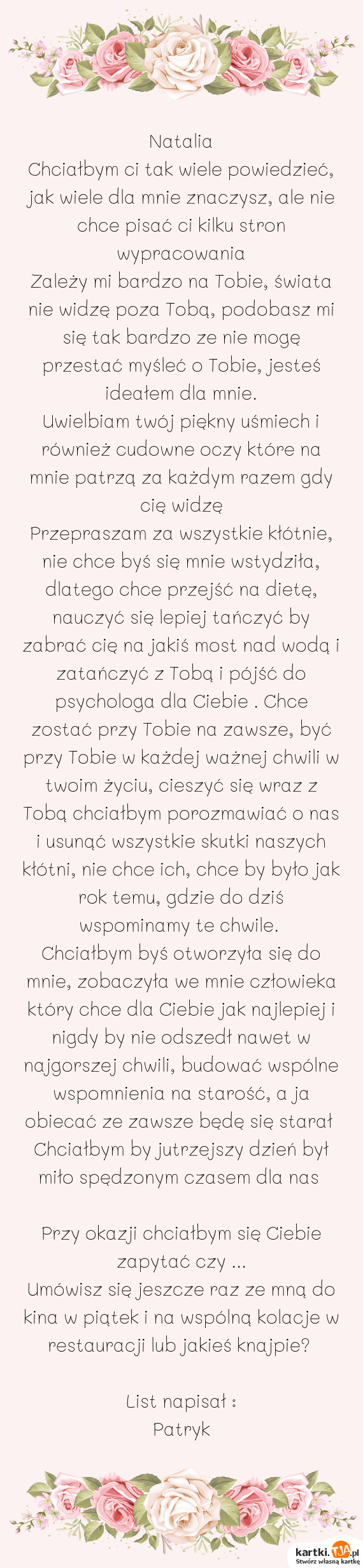 Natalia
Chciałbym ci tak wiele powiedzieć, jak wiele dla mnie znaczysz, ale nie chce pisać ci kilku stron wypracowania
Zależy mi bardzo na Tobie, świata nie widzę poza Tobą, podobasz mi się tak bardzo ze nie mogę przestać myśleć o Tobie, jesteś ideałem dla mnie.
Uwielbiam twój piękny uśmiech i również cudowne oczy które na mnie patrzą za każdym razem gdy cię widzę
Przepraszam za wszystkie kłótnie, nie chce byś się mnie wstydziła, dlatego chce przejść na dietę, nauczyć się lepiej tańczyć by zabrać cię na jakiś most nad wodą i zatańczyć z Tobą i pójść do psychologa dla Ciebie . Chce zostać przy Tobie na zawsze, być przy Tobie w każdej ważnej chwili w twoim życiu, cieszyć się wraz z Tobą chciałbym porozmawiać o nas i usunąć wszystkie skutki naszych kłótni, nie chce ich, chce by było jak rok temu, gdzie do dziś wspominamy te chwile.
Chciałbym byś otworzyła się do mnie, zobaczyła we mnie człowieka który chce dla Ciebie jak najlepiej i nigdy by nie odszedł nawet w najgorszej chwili, budować wspólne wspomnienia na starość, a ja obiecać ze zawsze będę się starał
Chciałbym by jutrzejszy dzień był miło spędzonym czasem dla nas

Przy okazji chciałbym się Ciebie zapytać czy ...
Umówisz się jeszcze raz ze mną do kina w piątek i na wspólną kolacje w restauracji lub jakieś knajpie?

List napisał :
Patryk

kartki.TJA.pl
Stwórz własną kartkę